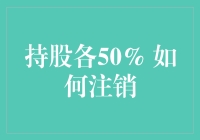 持股各50% 如何注销